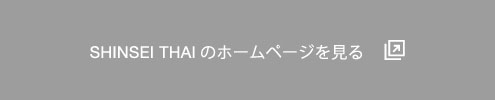 SHINSEI THAI のホームページを見る